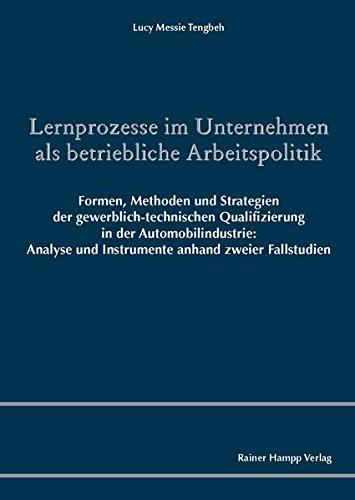 Lucy Messie Tengbeh

Lernprozesse im Unternehmen als betriebliche Arbeitspolitik

Formen, Methoden und Strategien der gewerblich-technischen Qualifizierung in der Automobilindustrie: Analyse und Instrumente anhand zweier Fallstudien

Rainer Hampp Verlag